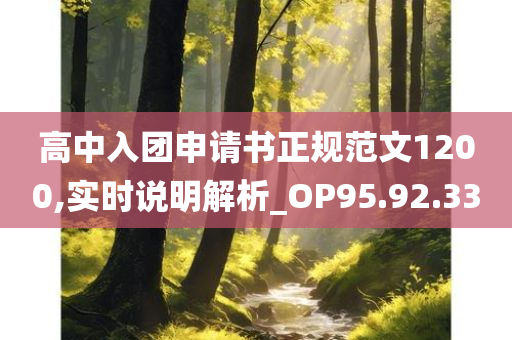 高中入团申请书正规范文1200,实时说明解析_OP95.92.33